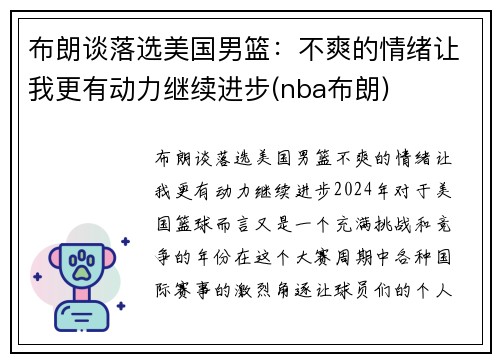 布朗谈落选美国男篮：不爽的情绪让我更有动力继续进步(nba布朗)

布朗谈落选美国男篮不爽的情绪让我更有动力继续进步2024年对于美国篮球而言又是一个充满挑战和竞争的年份在这个大赛周期中各种国际赛事的激烈角逐让球员们的个人